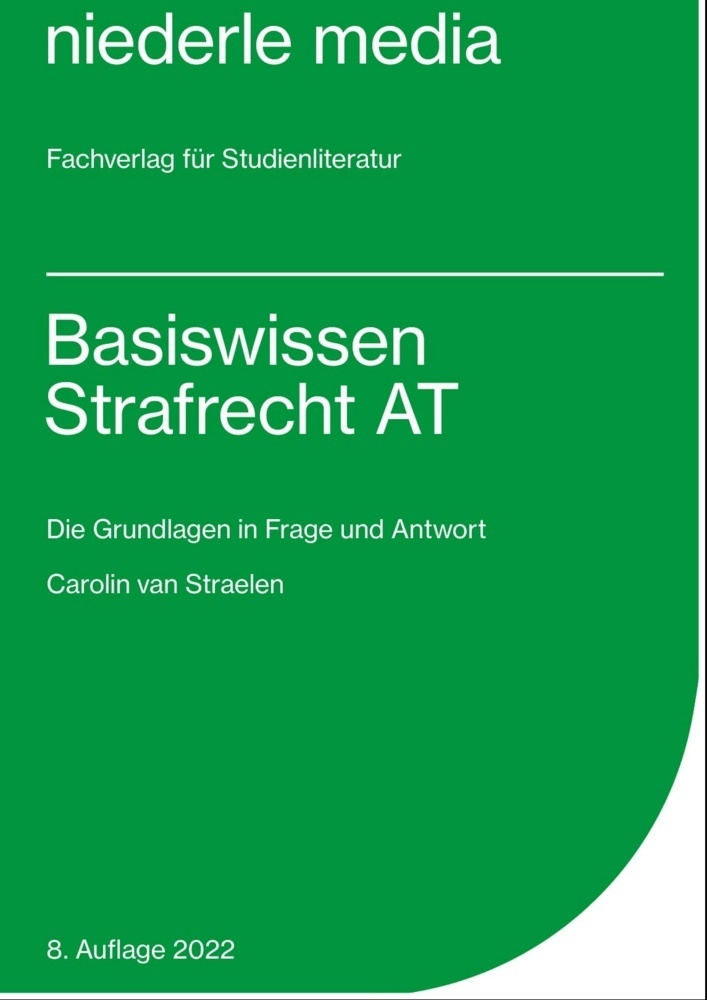 niederle media

Fachverlag für Studienliteratur

Basiswissen
Strafrecht AT

Die Grundlagen in Frage und Antwort

Carolin van Straelen

8. Auflage 2022